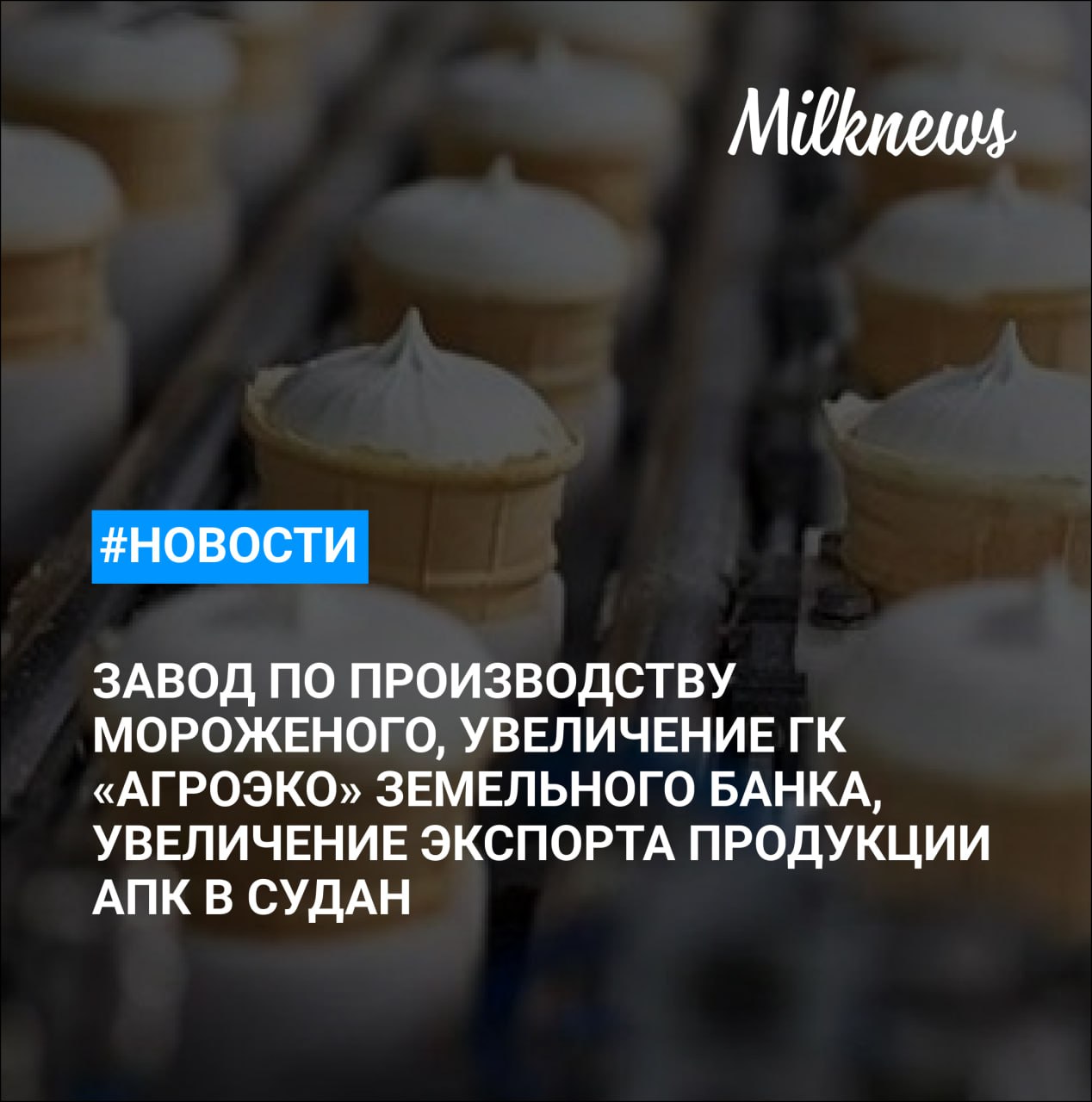 Milknews

#НОВОСТИ

ЗАВОД ПО ПРОИЗВОДСТВУ МОРОЖЕНОГО, УВЕЛИЧЕНИЕ ГК «АГРОЭКО» ЗЕМЕЛЬНОГО БАНКА, УВЕЛИЧЕНИЕ ЭКСПОРТА ПРОДУКЦИИ АПК В СУДАН